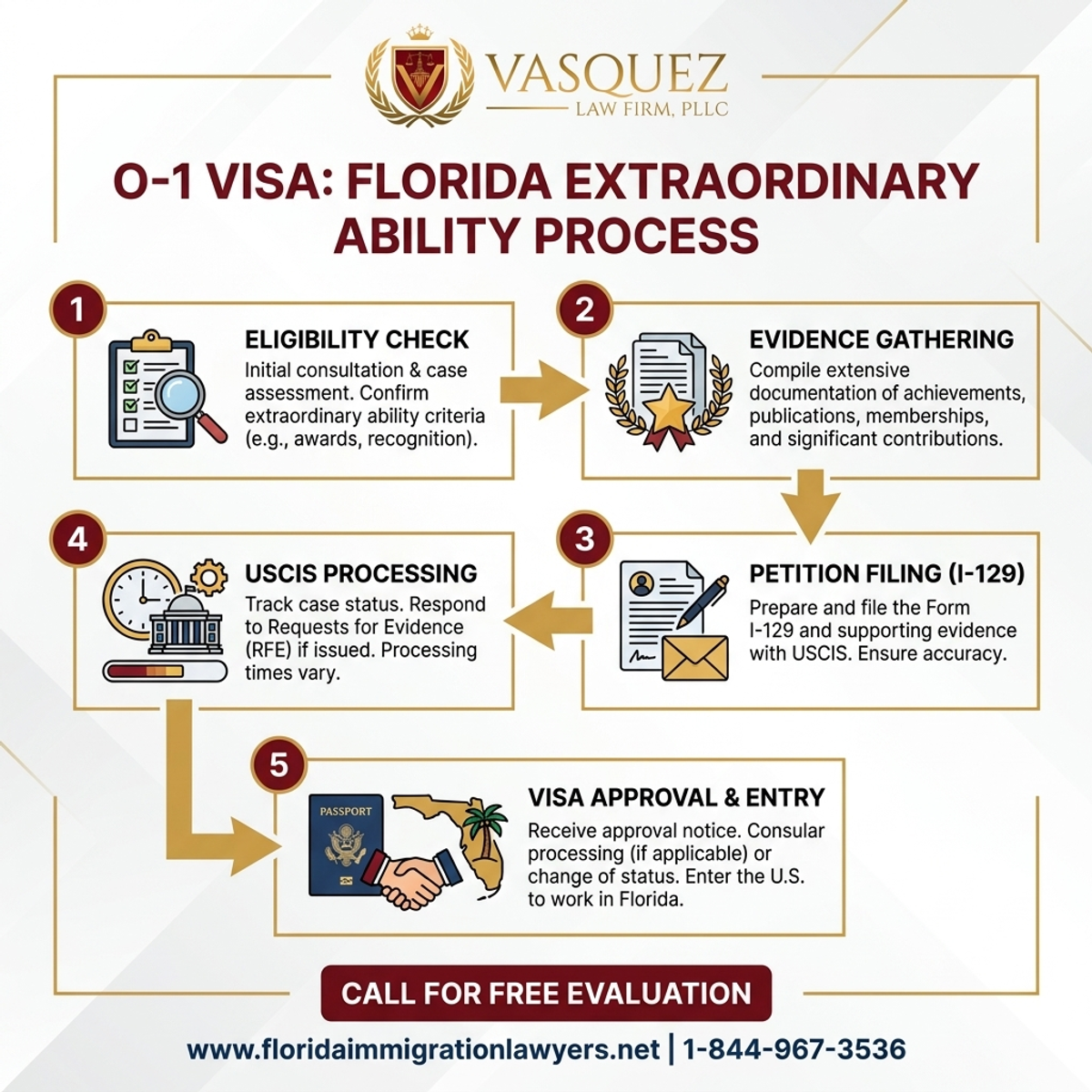 VASQUEZ
LAW FIRM, PLLC

O-1 VISA: FLORIDA EXTRAORDINARY ABILITY PROCESS

1
ELIGIBILITY CHECK
Initial consultation & case assessment. Confirm extraordinary ability criteria (e.g., awards, recognition).

2
EVIDENCE GATHERING
Compile extensive documentation of achievements, publications, memberships, and significant contributions.

3
PETITION FILING (I-129)
Prepare and file the Form I-129 and supporting evidence with USCIS. Ensure accuracy.

4
USCIS PROCESSING
Track case status. Respond to Requests for Evidence (RFE) if issued. Processing times vary.

5
PASSPORT
VISA APPROVAL & ENTRY
Receive approval notice. Consular processing (if applicable) or change of status. Enter the U.S. to work in Florida.

CALL FOR FREE EVALUATION

www.floridaimmigrationlawyers.net | 1-844-967-3536